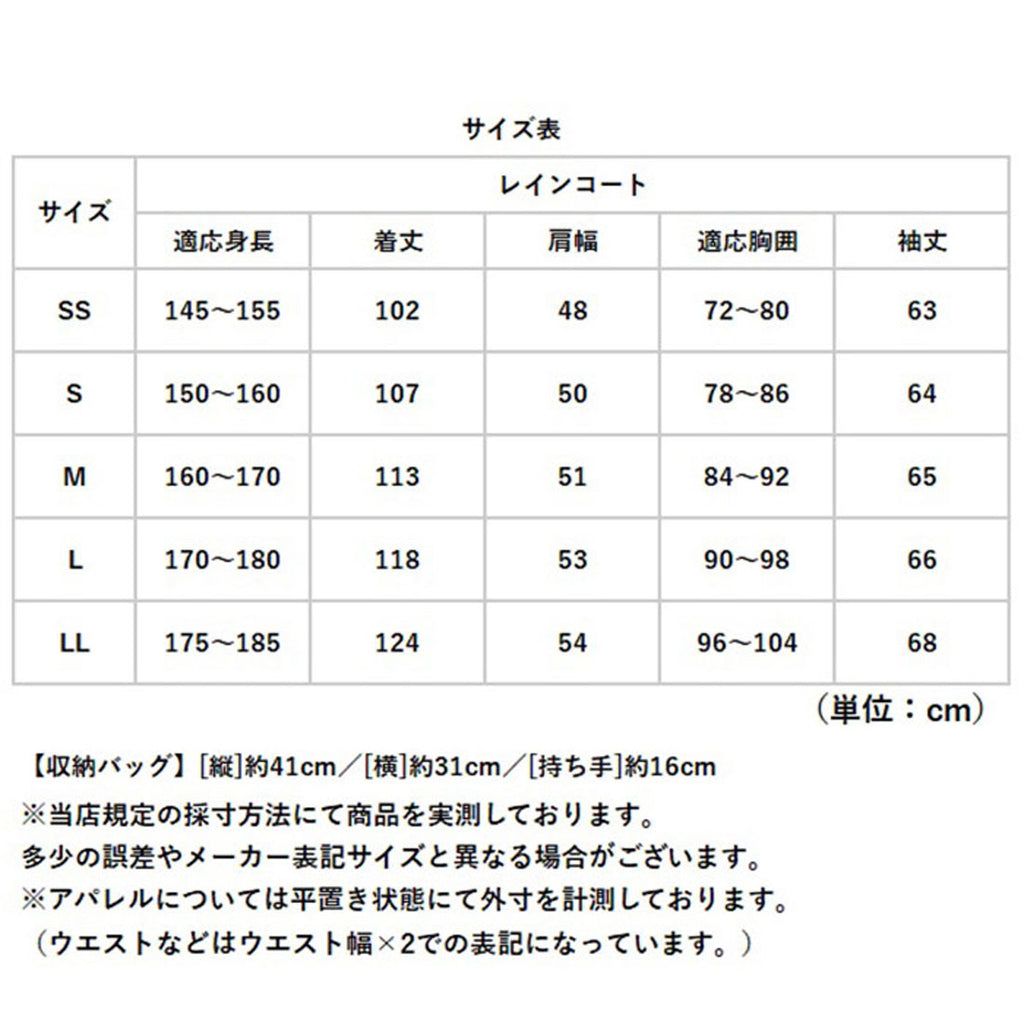 サイズ表

| サイズ | レインコート | | | | |
|---|---|---|---|---|---|
| | 適応身長 | 着丈 | 肩幅 | 適応胸囲 | 袖丈 |
| SS | 145～155 | 102 | 48 | 72～80 | 63 |
| S | 150～160 | 107 | 50 | 78～86 | 64 |
| M | 160～170 | 113 | 51 | 84～92 | 65 |
| L | 170～180 | 118 | 53 | 90～98 | 66 |
| LL | 175～185 | 124 | 54 | 96～104 | 68 |

（単位：cm）

【収納バッグ】[縦]約41cm／[横]約31cm／[持ち手]約16cm
※当店規定の採寸方法にて商品を実測しております。
多少の誤差やメーカー表記サイズと異なる場合がございます。
※アパレルについては平置き状態にて外寸を計測しております。
（ウエストなどはウエスト幅×2での表記になっています。）